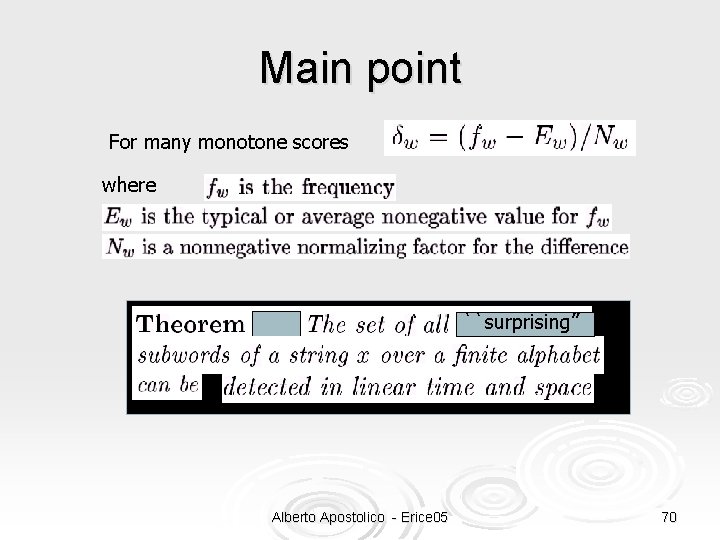 Main point

For many monotone scores $\delta_w = (f_w - E_w)/N_w$

where $f_w$ is the frequency

$E_w$ is the typical or average nonegative value for $f_w$

$N_w$ is a nonnegative normalizing factor for the difference

Theorem The set of all ``surprising" subwords of a string $x$ over a finite alphabet can be detected in linear time and space

Alberto Apostolico - Erice05

70